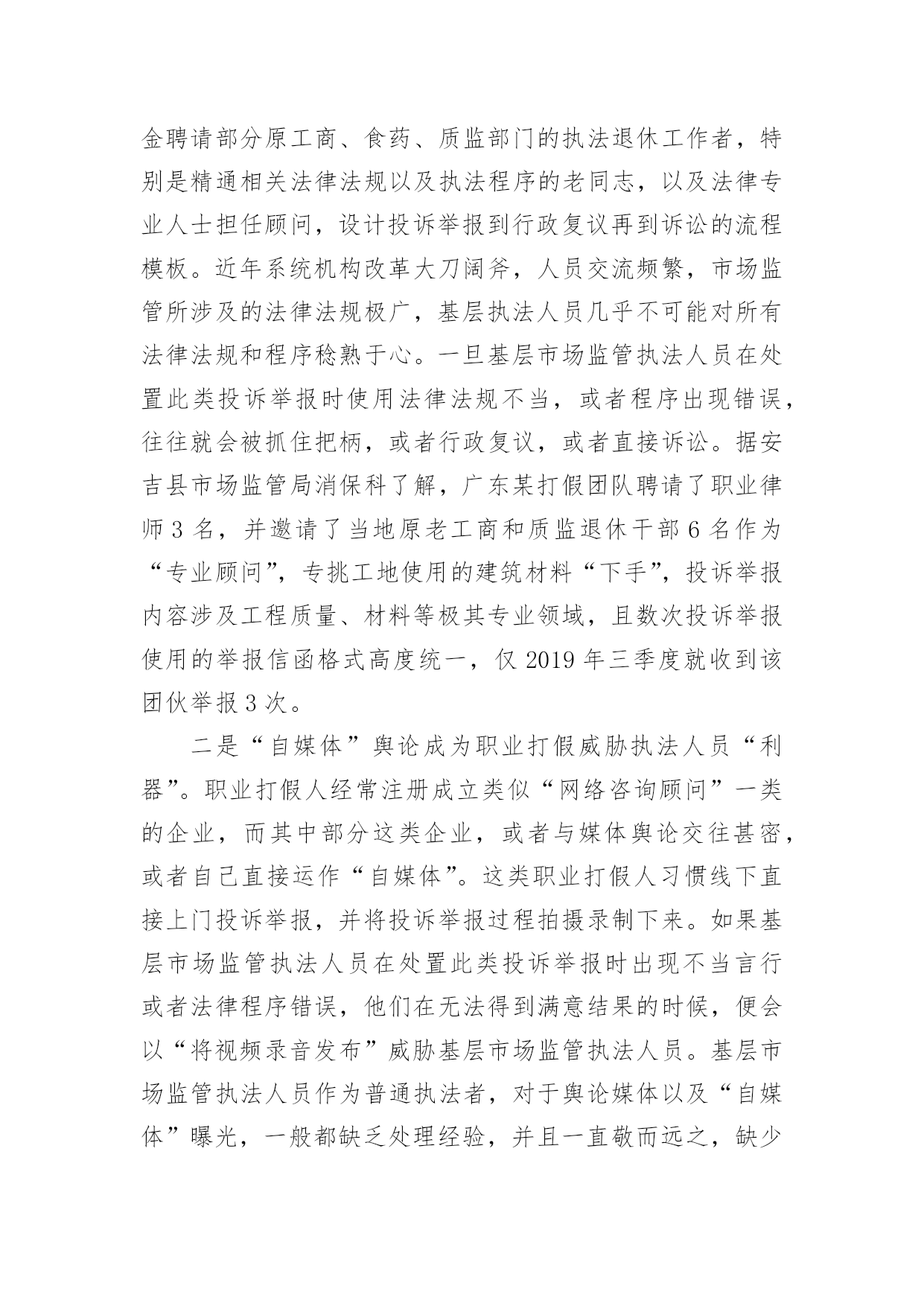 金聘请部分原工商、食药、质监部门的执法退休工作者，特别是精通相关法律法规以及执法程序的老同志，以及法律专业人士担任顾问，设计投诉举报到行政复议再到诉讼的流程模板。近年系统机构改革大刀阔斧，人员交流频繁，市场监管所涉及的法律法规极广，基层执法人员几乎不可能对所有法律法规和程序稔熟于心。一旦基层市场监管执法人员在处置此类投诉举报时使用法律法规不当，或者程序出现错误，往往就会被抓住把柄，或者行政复议，或者直接诉讼。据安吉县市场监管局消保科了解，广东某打假团队聘请了职业律师 3 名，并邀请了当地原老工商和质监退休干部 6 名作为“专业顾问”，专挑工地使用的建筑材料“下手”，投诉举报内容涉及工程质量、材料等极其专业领域，且数次投诉举报使用的举报信函格式高度统一，仅 2019 年三季度就收到该团伙举报 3 次。

二是“自媒体”舆论成为职业打假威胁执法人员“利器”。职业打假人经常注册成立类似“网络咨询顾问”一类的企业，而其中部分这类企业，或者与媒体舆论交往甚密，或者自己直接运作“自媒体”。这类职业打假人习惯线下直接上门投诉举报，并将投诉举报过程拍摄录制下来。如果基层市场监管执法人员在处置此类投诉举报时出现不当言行或者法律程序错误，他们在无法得到满意结果的时候，便会以“将视频录音发布”威胁基层市场监管执法人员。基层市场监管执法人员作为普通执法者，对于舆论媒体以及“自媒体”曝光，一般都缺乏处理经验，并且一直敬而远之，缺少